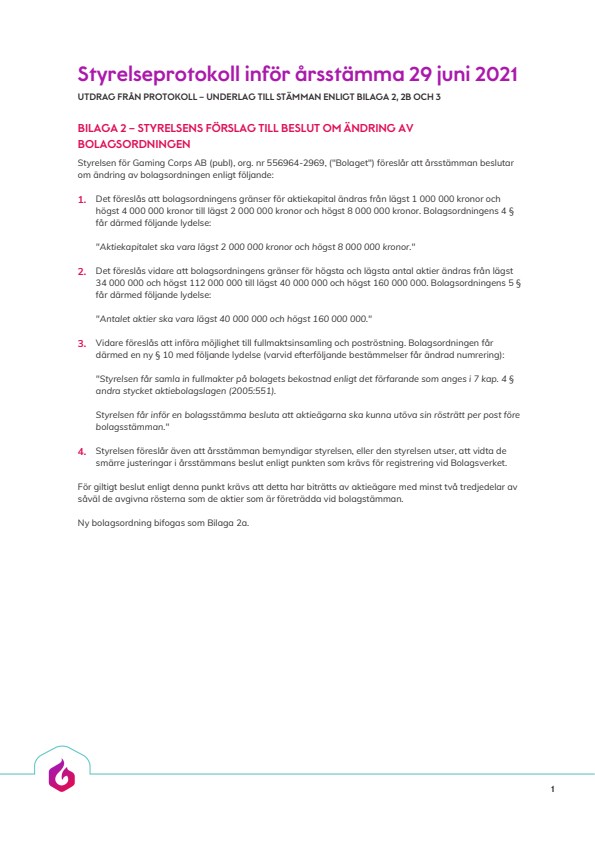 Styrelseprotokoll inför årsstämma 29 juni 2021

UTDRAG FRÅN PROTOKOLL – UNDERLAG TILL STÄMMAN ENLIGT BILAGA 2, 2B OCH 3

BILAGA 2 – STYRELSENS FÖRSLAG TILL BESLUT OM ÄNDRING AV BOLAGSORDNINGEN

Styrelsen för Gaming Corps AB (publ), org. nr 556964-2969, ("Bolaget") föreslår att årsstämman beslutar om ändring av bolagsordningen enligt följande:

1. Det föreslås att bolagsordningens gränser för aktiekapital ändras från lägst 1 000 000 kronor och högst 4 000 000 kronor till lägst 2 000 000 kronor och högst 8 000 000 kronor. Bolagsordningens 4 § får därmed följande lydelse:

"Aktiekapitalet ska vara lägst 2 000 000 kronor och högst 8 000 000 kronor."

2. Det föreslås vidare att bolagsordningens gränser för högsta och lägsta antal aktier ändras från lägst 34 000 000 och högst 112 000 000 till lägst 40 000 000 och högst 160 000 000. Bolagsordningens 5 § får därmed följande lydelse:

"Antalet aktier ska vara lägst 40 000 000 och högst 160 000 000."

3. Vidare föreslås att införa möjlighet till fullmaktsinsamling och poströstning. Bolagsordningen får därmed en ny § 10 med följande lydelse (varvid efterföljande bestämmelser får ändrad numrering):

"Styrelsen får samla in fullmakter på bolagets bekostnad enligt det förfarande som anges i 7 kap. 4 § andra stycket aktiebolagslagen (2005:551).

Styrelsen får inför en bolagsstämma besluta att aktieägarna ska kunna utöva sin rösträtt per post före bolagsstämman."

4. Styrelsen föreslår även att årsstämman bemyndigar styrelsen, eller den styrelsen utser, att vidta de smärre justeringar i årsstämmans beslut enligt punkten som krävs för registrering vid Bolagsverket.

För giltigt beslut enligt denna punkt krävs att detta har biträtts av aktieägare med minst två tredjedelar av såväl de avgivna rösterna som de aktier som är företrädda vid bolagstämman.

Ny bolagsordning bifogas som Bilaga 2a.

1